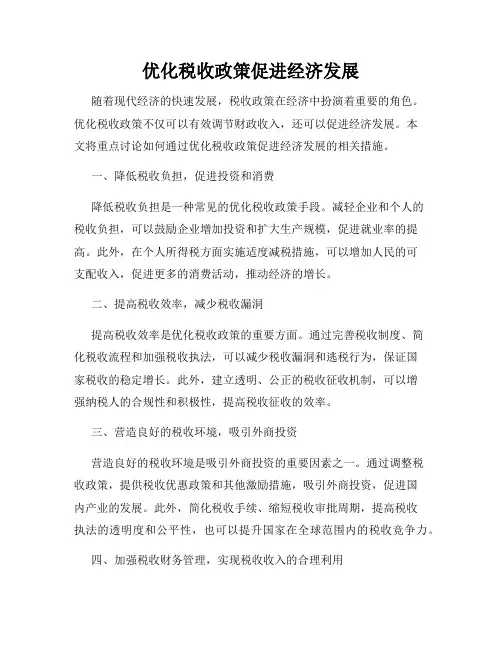 优化税收政策促进经济发展

随着现代经济的快速发展，税收政策在经济中扮演着重要的角色。优化税收政策不仅可以有效调节财政收入，还可以促进经济发展。本文将重点讨论如何通过优化税收政策促进经济发展的相关措施。

一、降低税收负担，促进投资和消费

降低税收负担是一种常见的优化税收政策手段。减轻企业和个人的税收负担，可以鼓励企业增加投资和扩大生产规模，促进就业率的提高。此外，在个人所得税方面实施适度减税措施，可以增加人民的可支配收入，促进更多的消费活动，推动经济的增长。

二、提高税收效率，减少税收漏洞

提高税收效率是优化税收政策的重要方面。通过完善税收制度、简化税收流程和加强税收执法，可以减少税收漏洞和逃税行为，保证国家税收的稳定增长。此外，建立透明、公正的税收征收机制，可以增强纳税人的合规性和积极性，提高税收征收的效率。

三、营造良好的税收环境，吸引外商投资

营造良好的税收环境是吸引外商投资的重要因素之一。通过调整税收政策，提供税收优惠政策和其他激励措施，吸引外商投资，促进国内产业的发展。此外，简化税收手续、缩短税收审批周期，提高税收执法的透明度和公平性，也可以提升国家在全球范围内的税收竞争力。

四、加强税收财务管理，实现税收收入的合理利用